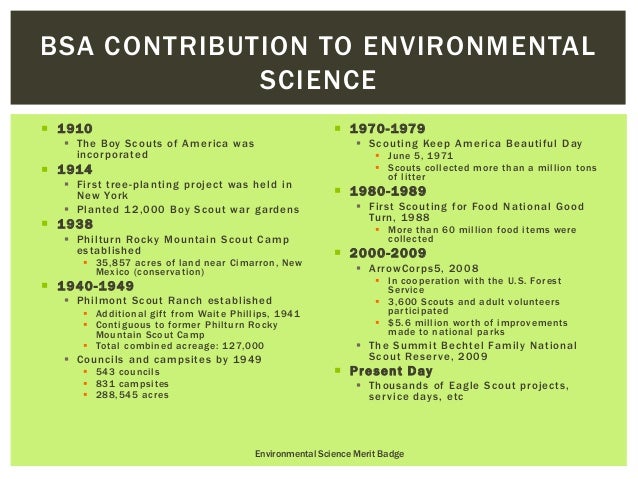 BSA CONTRIBUTION TO ENVIRONMENTAL SCIENCE

- 1910
  - The Boy Scouts of America was incorporated
- 1914
  - First tree-planting project was held in New York
  - Planted 12,000 Boy Scout war gardens
- 1938
  - Philturn Rocky Mountain Scout Camp established
    - 35,857 acres of land near Cimarron, New Mexico (conservation)
- 1940-1949
  - Philmont Scout Ranch established
    - Additional gift from Waite Phillips, 1941
    - Contiguous to former Philturn Rocky Mountain Scout Camp
    - Total combined acreage: 127,000
  - Councils and campsites by 1949
    - 543 councils
    - 831 campsites
    - 288,545 acres

- 1970-1979
  - Scouting Keep America Beautiful Day
    - June 5, 1971
    - Scouts collected more than a million tons of litter
- 1980-1989
  - First Scouting for Food National Good Turn, 1988
    - More than 60 million food items were collected
- 2000-2009
  - ArrowCorps5, 2008
    - In cooperation with the U.S. Forest Service
    - 3,600 Scouts and adult volunteers participated
    - $5.6 million worth of improvements made to national parks
  - The Summit Bechtel Family National Scout Reserve, 2009
- Present Day
  - Thousands of Eagle Scout projects, service days, etc

Environmental Science Merit Badge